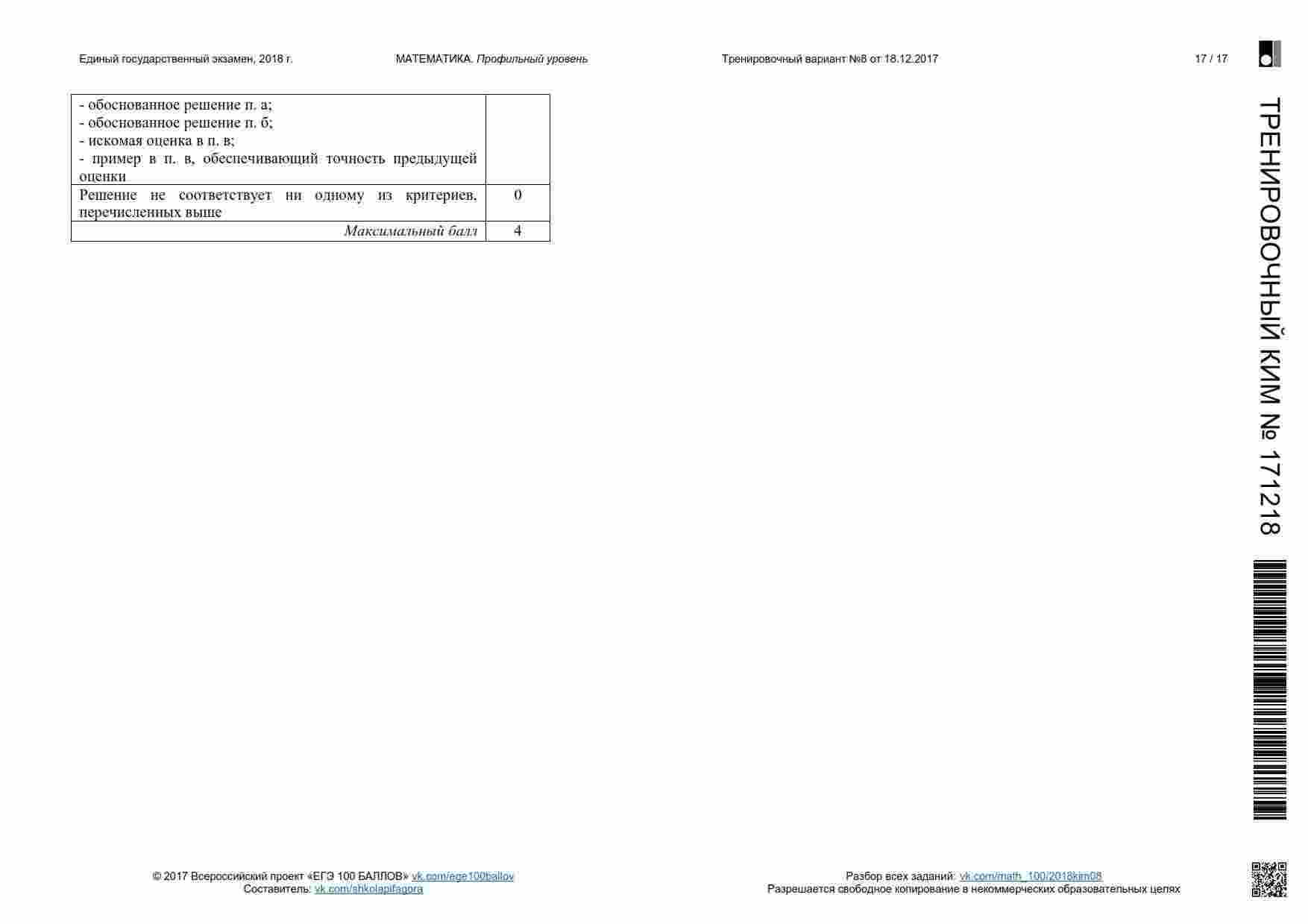 Единый государственный экзамен, 2018 г. МАТЕМАТИКА. Профильный уровень Тренировочный вариант №8 от 18.12.2017 17 / 17

| - обоснованное решение п. а; - обоснованное решение п. б; - искомая оценка в п. в; - пример в п. в, обеспечивающий точность предыдущей оценки | |
|---|---|
| Решение не соответствует ни одному из критериев, перечисленных выше | 0 |
| Максимальный балл | 4 |

ТРЕНИРОВОЧНЫЙ КИМ № 171218

© 2017 Всероссийский проект «ЕГЭ 100 БАЛЛОВ» vk.com/ege100ballov
Составитель: vk.com/shkolapifagora

Разбор всех заданий: vk.com/math_100/2018kim08
Разрешается свободное копирование в некоммерческих образовательных целях